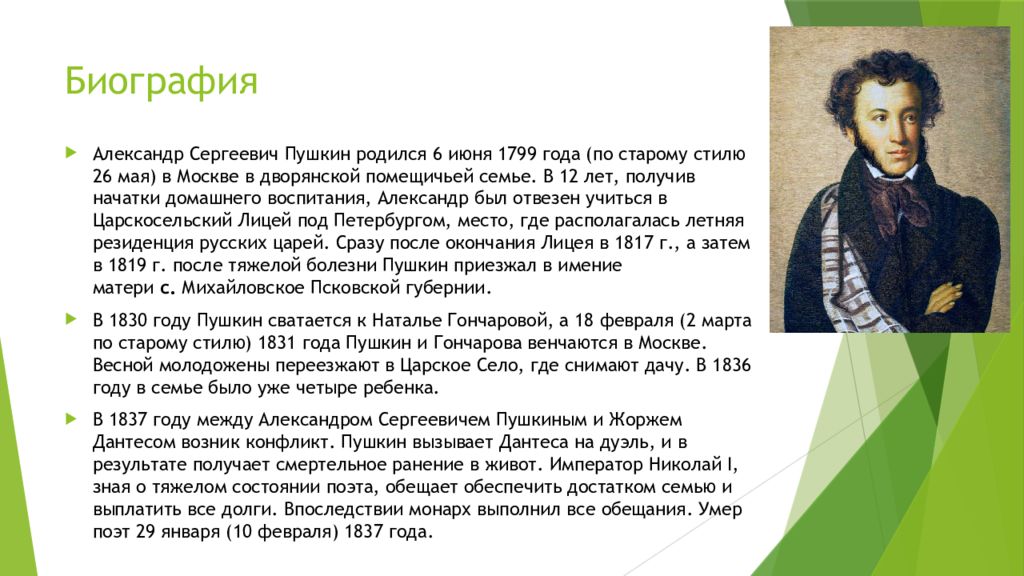 Биография

Александр Сергеевич Пушкин родился 6 июня 1799 года (по старому стилю 26 мая) в Москве в дворянской помещичьей семье. В 12 лет, получив начатки домашнего воспитания, Александр был отвезен учиться в Царскосельский Лицей под Петербургом, место, где располагалась летняя резиденция русских царей. Сразу после окончания Лицея в 1817 г., а затем в 1819 г. после тяжелой болезни Пушкин приезжал в имение матери с. Михайловское Псковской губернии.

В 1830 году Пушкин сватается к Наталье Гончаровой, а 18 февраля (2 марта по старому стилю) 1831 года Пушкин и Гончарова венчаются в Москве. Весной молодожены переезжают в Царское Село, где снимают дачу. В 1836 году в семье было уже четыре ребенка.

В 1837 году между Александром Сергеевичем Пушкиным и Жоржем Дантесом возник конфликт. Пушкин вызывает Дантеса на дуэль, и в результате получает смертельное ранение в живот. Император Николай I, зная о тяжелом состоянии поэта, обещает обеспечить достатком семью и выплатить все долги. Впоследствии монарх выполнил все обещания. Умер поэт 29 января (10 февраля) 1837 года.